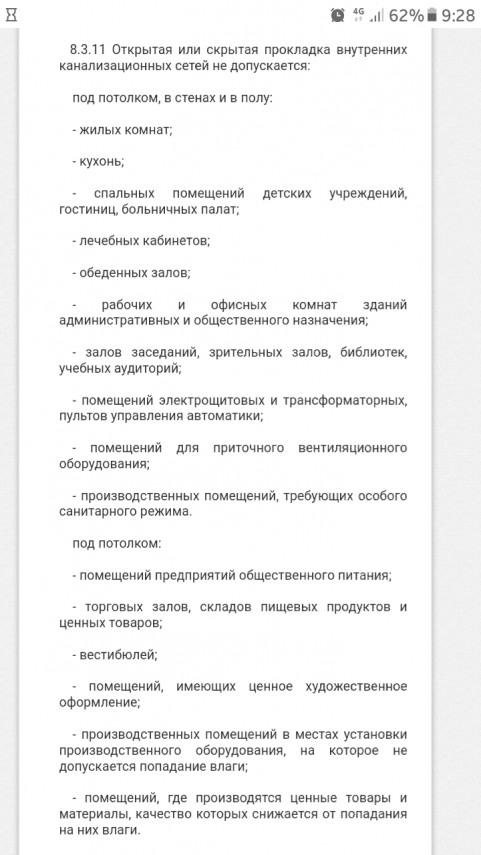 4G 62% 9:28

8.3.11 Открытая или скрытая прокладка внутренних канализационных сетей не допускается:

под потолком, в стенах и в полу:

- жилых комнат;

- кухонь;

- спальных помещений детских учреждений, гостиниц, больничных палат;

- лечебных кабинетов;

- обеденных залов;

- рабочих и офисных комнат зданий административных и общественного назначения;

- залов заседаний, зрительных залов, библиотек, учебных аудиторий;

- помещений электрощитовых и трансформаторных, пультов управления автоматики;

- помещений для приточного вентиляционного оборудования;

- производственных помещений, требующих особого санитарного режима.

под потолком:

- помещений предприятий общественного питания;

- торговых залов, складов пищевых продуктов и ценных товаров;

- вестибюлей;

- помещений, имеющих ценное художественное оформление;

- производственных помещений в местах установки производственного оборудования, на которое не допускается попадание влаги;

- помещений, где производятся ценные товары и материалы, качество которых снижается от попадания на них влаги.